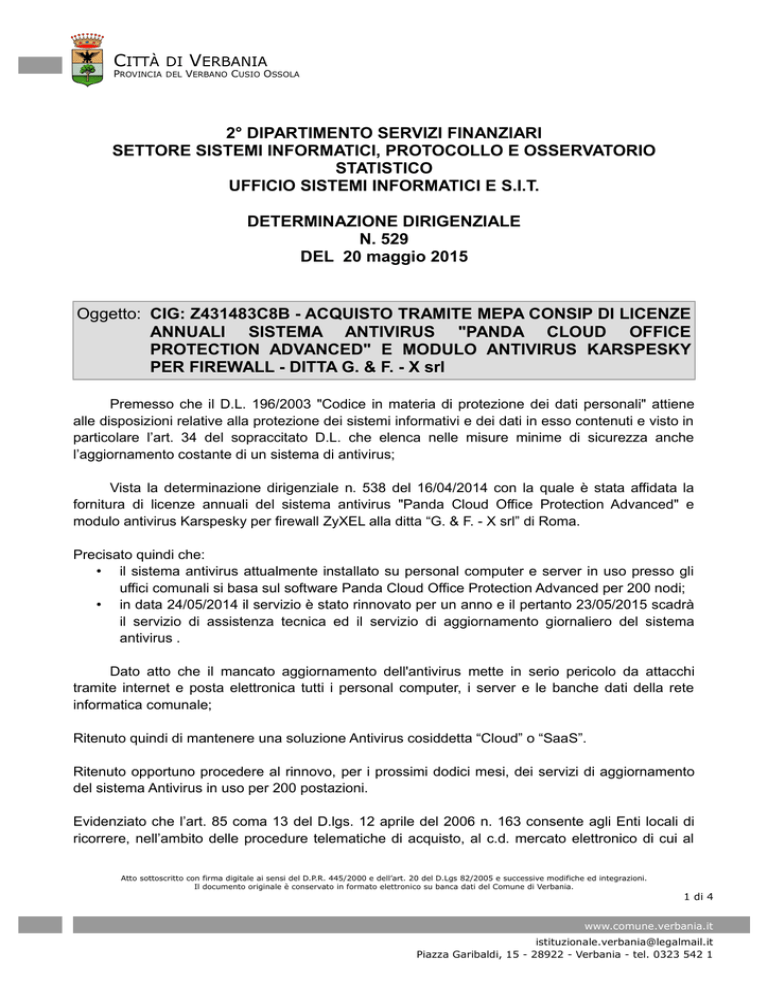 CITTÀ DI VERBANIA
PROVINCIA DEL VERBANO CUSIO OSSOLA

2° DIPARTIMENTO SERVIZI FINANZIARI
SETTORE SISTEMI INFORMATICI, PROTOCOLLO E OSSERVATORIO STATISTICO
UFFICIO SISTEMI INFORMATICI E S.I.T.

DETERMINAZIONE DIRIGENZIALE
N. 529
DEL 20 maggio 2015

Oggetto: CIG: Z431483C8B - ACQUISTO TRAMITE MEPA CONSIP DI LICENZE ANNUALI SISTEMA ANTIVIRUS "PANDA CLOUD OFFICE PROTECTION ADVANCED" E MODULO ANTIVIRUS KARSPESKY PER FIREWALL - DITTA G. & F. - X srl

Premesso che il D.L. 196/2003 "Codice in materia di protezione dei dati personali" attiene alle disposizioni relative alla protezione dei sistemi informativi e dei dati in esso contenuti e visto in particolare l'art. 34 del sopraccitato D.L. che elenca nelle misure minime di sicurezza anche l'aggiornamento costante di un sistema di antivirus;

Vista la determinazione dirigenziale n. 538 del 16/04/2014 con la quale è stata affidata la fornitura di licenze annuali del sistema antivirus "Panda Cloud Office Protection Advanced" e modulo antivirus Karspesky per firewall ZyXEL alla ditta "G. & F. - X srl" di Roma.

Precisato quindi che:
• il sistema antivirus attualmente installato su personal computer e server in uso presso gli uffici comunali si basa sul software Panda Cloud Office Protection Advanced per 200 nodi;
• in data 24/05/2014 il servizio è stato rinnovato per un anno e il pertanto 23/05/2015 scadrà il servizio di assistenza tecnica ed il servizio di aggiornamento giornaliero del sistema antivirus .

Dato atto che il mancato aggiornamento dell'antivirus mette in serio pericolo da attacchi tramite internet e posta elettronica tutti i personal computer, i server e le banche dati della rete informatica comunale;

Ritenuto quindi di mantenere una soluzione Antivirus cosiddetta "Cloud" o "SaaS".

Ritenuto opportuno procedere al rinnovo, per i prossimi dodici mesi, dei servizi di aggiornamento del sistema Antivirus in uso per 200 postazioni.

Evidenziato che l'art. 85 coma 13 del D.lgs. 12 aprile del 2006 n. 163 consente agli Enti locali di ricorrere, nell'ambito delle procedure telematiche di acquisto, al c.d. mercato elettronico di cui al

Atto sottoscritto con firma digitale ai sensi del D.P.R. 445/2000 e dell'art. 20 del D.Lgs 82/2005 e successive modifiche ed integrazioni.
Il documento originale è conservato in formato elettronico su banca dati del Comune di Verbania.

1 di 4

www.comune.verbania.it
istituzionale.verbania@legalmail.it
Piazza Garibaldi, 15 - 28922 - Verbania - tel. 0323 542 1